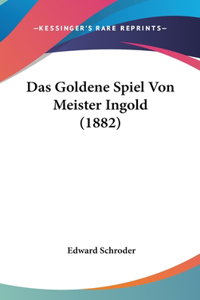 —KESSINGER'S RARE REPRINTS—

Das Goldene Spiel Von Meister Ingold (1882)

Edward Schroder